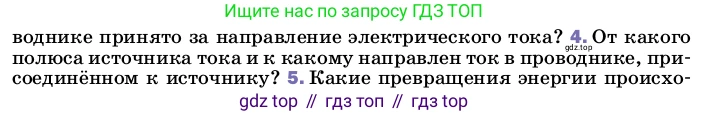 Ищите нас по запросу ГДЗ ТОП

воднике принято за направление электрического тока? 4. От какого полюса источника тока и к какому направлен ток в проводнике, присоединённом к источнику? 5. Какие превращения энергии происхо-

gdz.top

gdz top // гдз топ // гдз top